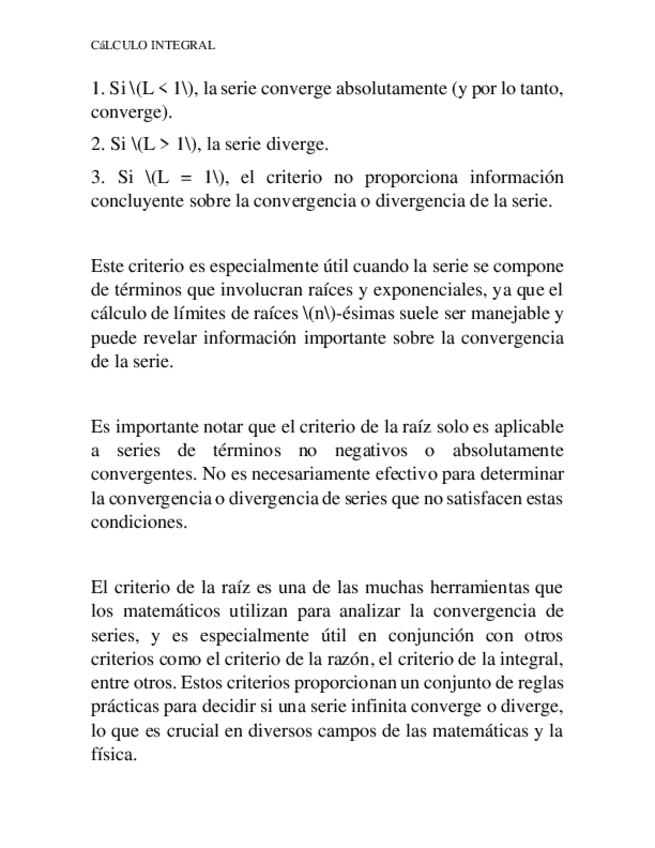 CáLCULO INTEGRAL

1. Si \(L < 1\), la serie converge absolutamente (y por lo tanto, converge).

2. Si \(L > 1\), la serie diverge.

3. Si \(L = 1\), el criterio no proporciona información concluyente sobre la convergencia o divergencia de la serie.

Este criterio es especialmente útil cuando la serie se compone de términos que involucran raíces y exponenciales, ya que el cálculo de límites de raíces \(n\)-ésimas suele ser manejable y puede revelar información importante sobre la convergencia de la serie.

Es importante notar que el criterio de la raíz solo es aplicable a series de términos no negativos o absolutamente convergentes. No es necesariamente efectivo para determinar la convergencia o divergencia de series que no satisfacen estas condiciones.

El criterio de la raíz es una de las muchas herramientas que los matemáticos utilizan para analizar la convergencia de series, y es especialmente útil en conjunción con otros criterios como el criterio de la razón, el criterio de la integral, entre otros. Estos criterios proporcionan un conjunto de reglas prácticas para decidir si una serie infinita converge o diverge, lo que es crucial en diversos campos de las matemáticas y la física.